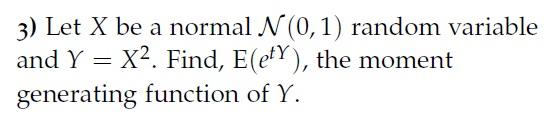 3) Let $X$ be a normal $\mathcal{N}(0,1)$ random variable and $Y = X^2$. Find, $\mathrm{E}(e^{tY})$, the moment generating function of $Y$.